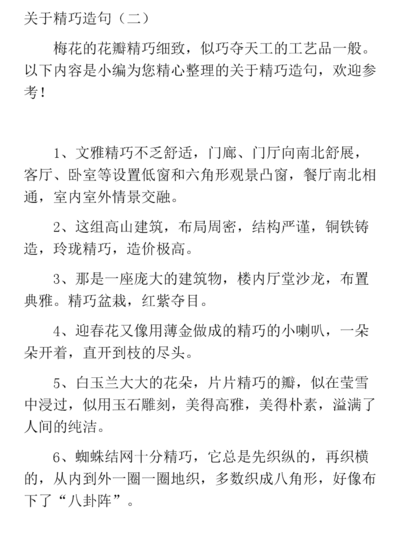 关于精巧造句（二）

梅花的花瓣精巧细致，似巧夺天工的工艺品一般。以下内容是小编为您精心整理的关于精巧造句，欢迎参考！

1、文雅精巧不乏舒适，门廊、门厅向南北舒展，客厅、卧室等设置低窗和六角形观景凸窗，餐厅南北相通，室内室外情景交融。

2、这组高山建筑，布局周密，结构严谨，铜铁铸造，玲珑精巧，造价极高。

3、那是一座庞大的建筑物，楼内厅堂沙龙，布置典雅。精巧盆栽，红紫夺目。

4、迎春花又像用薄金做成的精巧的小喇叭，一朵朵开着，直开到枝的尽头。

5、白玉兰大大的花朵，片片精巧的瓣，似在莹雪中浸过，似用玉石雕刻，美得高雅，美得朴素，溢满了人间的纯洁。

6、蜘蛛结网十分精巧，它总是先织纵的，再织横的，从内到外一圈一圈地织，多数织成八角形，好像布下了“八卦阵”。